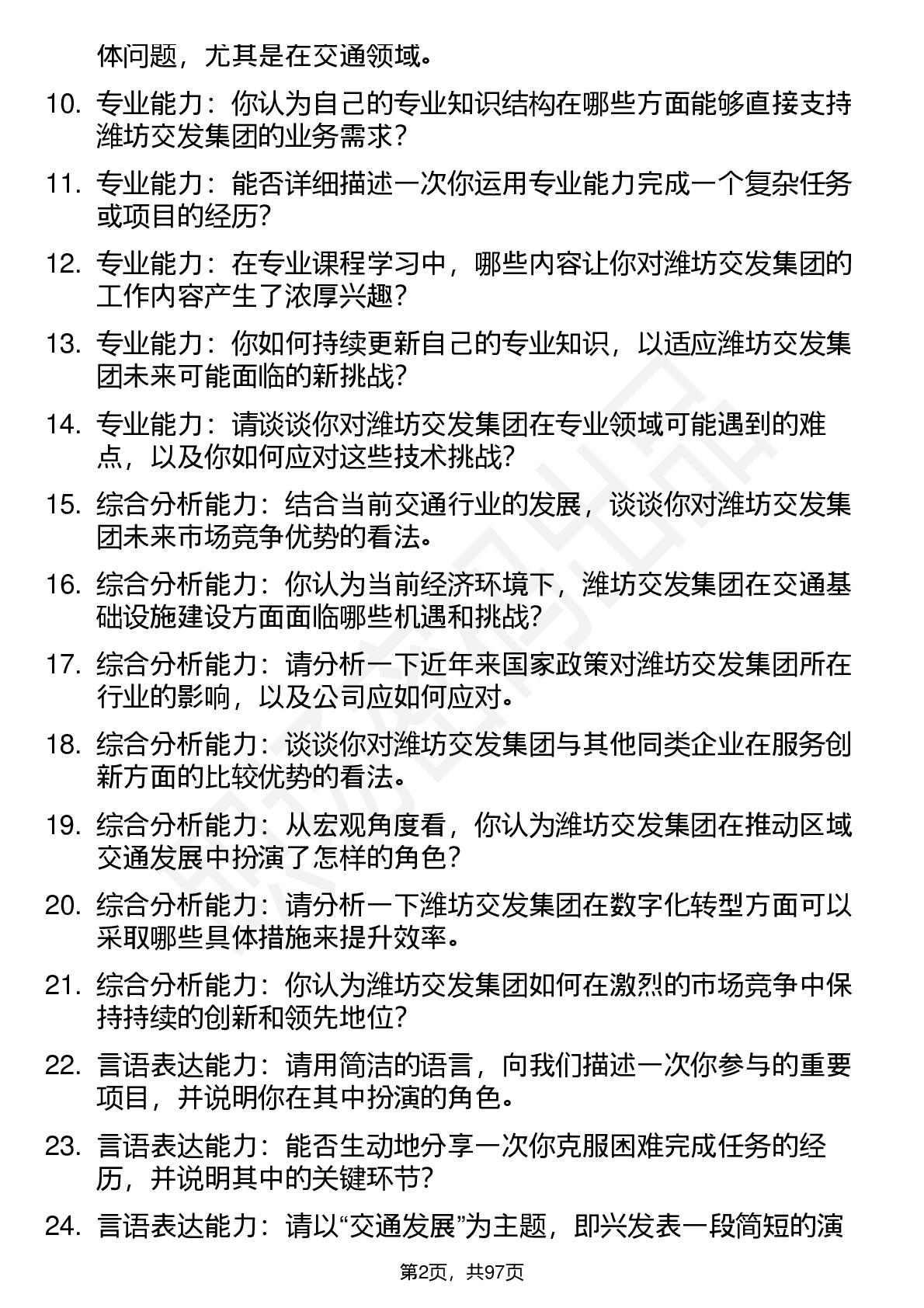 体问题，尤其是在交通领域。

10. 专业能力：你认为自己的专业知识结构在哪些方面能够直接支持潍坊交发集团的业务需求？

11. 专业能力：能否详细描述一次你运用专业能力完成一个复杂任务或项目的经历？

12. 专业能力：在专业课程学习中，哪些内容让你对潍坊交发集团的工作内容产生了浓厚兴趣？

13. 专业能力：你如何持续更新自己的专业知识，以适应潍坊交发集团未来可能面临的新挑战？

14. 专业能力：请谈谈你对潍坊交发集团在专业领域可能遇到的难点，以及你如何应对这些技术挑战？

15. 综合分析能力：结合当前交通行业的发展，谈谈你对潍坊交发集团未来市场竞争优势的看法。

16. 综合分析能力：你认为当前经济环境下，潍坊交发集团在交通基础设施建设方面面临哪些机遇和挑战？

17. 综合分析能力：请分析一下近年来国家政策对潍坊交发集团所在行业的影响，以及公司应如何应对。

18. 综合分析能力：谈谈你对潍坊交发集团与其他同类企业在服务创新方面的比较优势的看法。

19. 综合分析能力：从宏观角度看，你认为潍坊交发集团在推动区域交通发展中扮演了怎样的角色？

20. 综合分析能力：请分析一下潍坊交发集团在数字化转型方面可以采取哪些具体措施来提升效率。

21. 综合分析能力：你认为潍坊交发集团如何在激烈的市场竞争中保持持续的创新和领先地位？

22. 言语表达能力：请用简洁的语言，向我们描述一次你参与的重要项目，并说明你在其中扮演的角色。

23. 言语表达能力：能否生动地分享一次你克服困难完成任务的经历，并说明其中的关键环节？

24. 言语表达能力：请以“交通发展”为主题，即兴发表一段简短的演

第2页，共97页